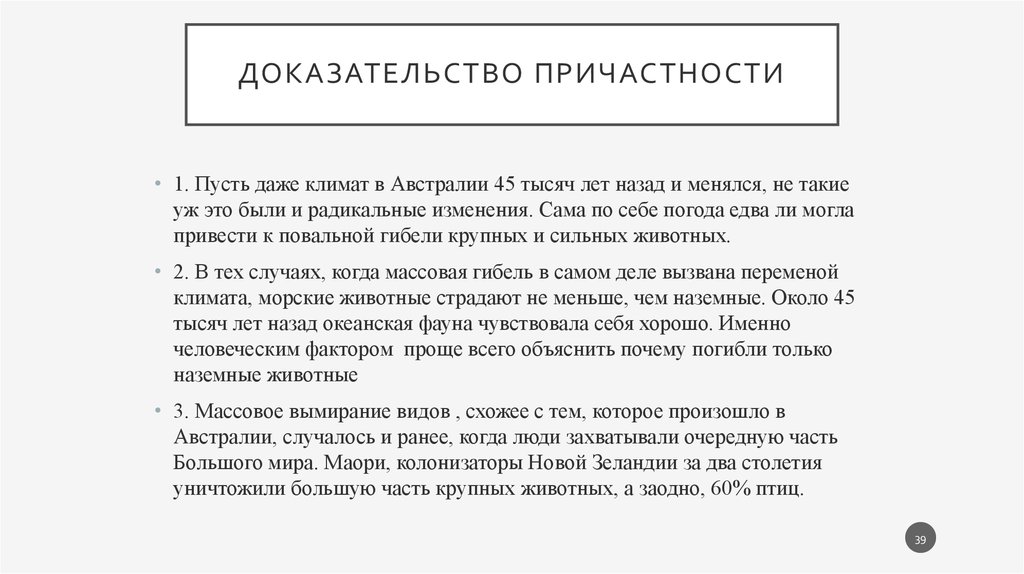 ДОКАЗАТЕЛЬСТВО ПРИЧАСТНОСТИ

• 1. Пусть даже климат в Австралии 45 тысяч лет назад и менялся, не такие уж это были и радикальные изменения. Сама по себе погода едва ли могла привести к повальной гибели крупных и сильных животных.

• 2. В тех случаях, когда массовая гибель в самом деле вызвана переменой климата, морские животные страдают не меньше, чем наземные. Около 45 тысяч лет назад океанская фауна чувствовала себя хорошо. Именно человеческим фактором  проще всего объяснить почему погибли только наземные животные

• 3. Массовое вымирание видов , схожее с тем, которое произошло в Австралии, случалось и ранее, когда люди захватывали очередную часть Большого мира. Маори, колонизаторы Новой Зеландии за два столетия уничтожили большую часть крупных животных, а заодно, 60% птиц.

39